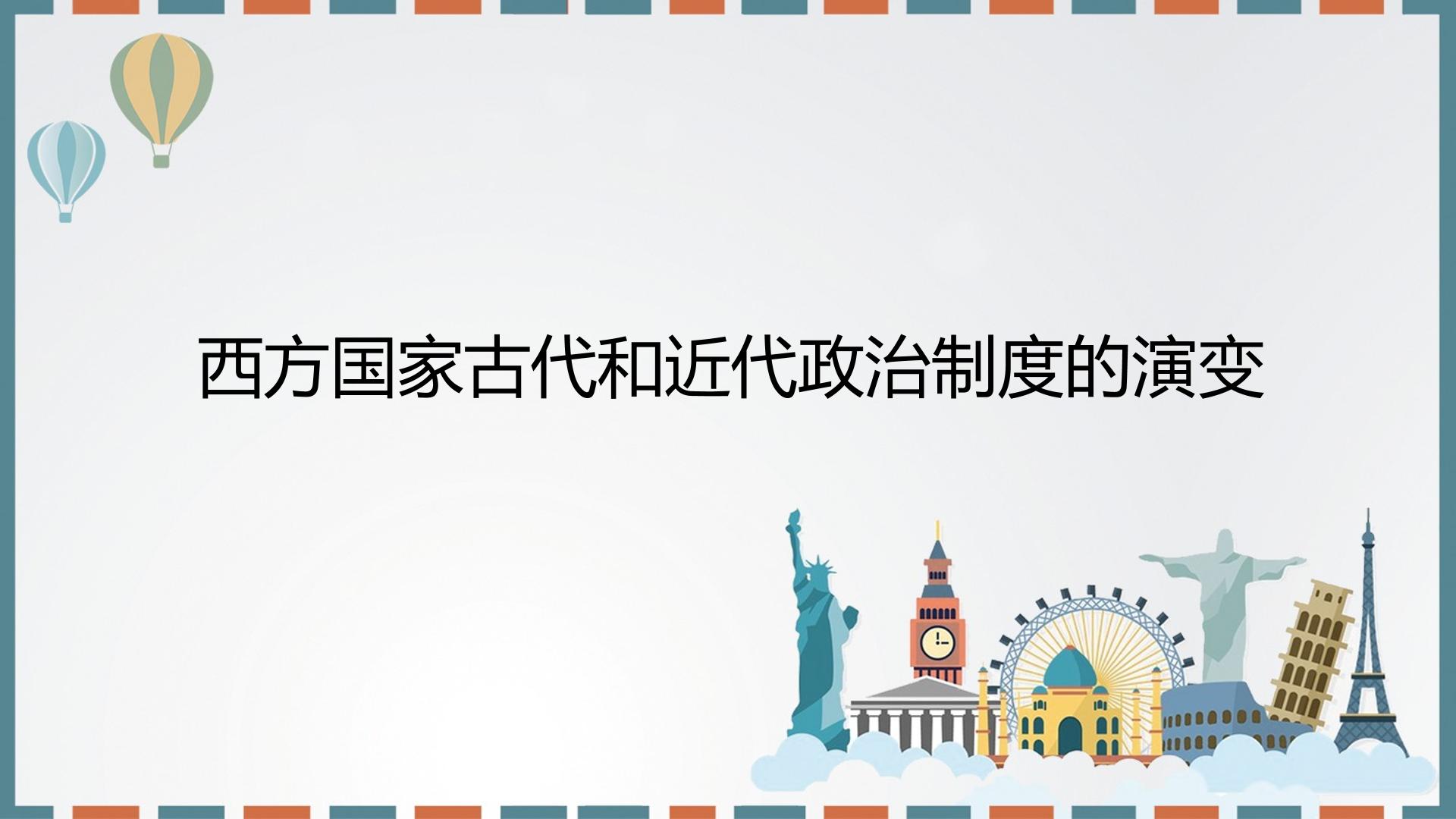 西方国家古代和近代政治制度的演变